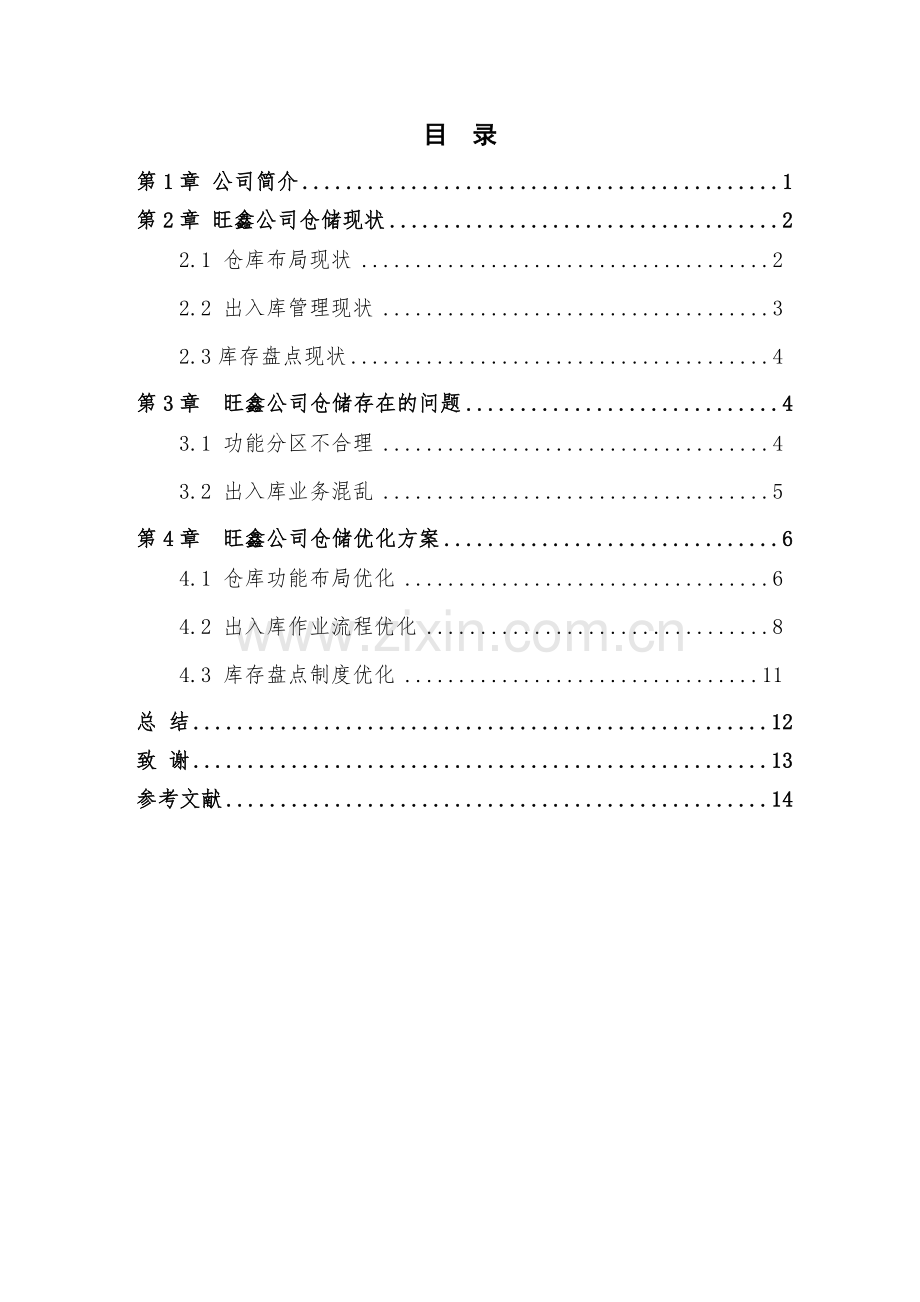 目 录

第1章 公司简介 1

第2章 旺鑫公司仓储现状 2

2.1 仓库布局现状 2

2.2 出入库管理现状 3

2.3库存盘点现状 4

第3章 旺鑫公司仓储存在的问题 4

3.1 功能分区不合理 4

3.2 出入库业务混乱 5

第4章 旺鑫公司仓储优化方案 6

4.1 仓库功能布局优化 6

4.2 出入库作业流程优化 8

4.3 库存盘点制度优化 11

总 结 12

致 谢 13

参考文献 14

www.zixin.com.cn